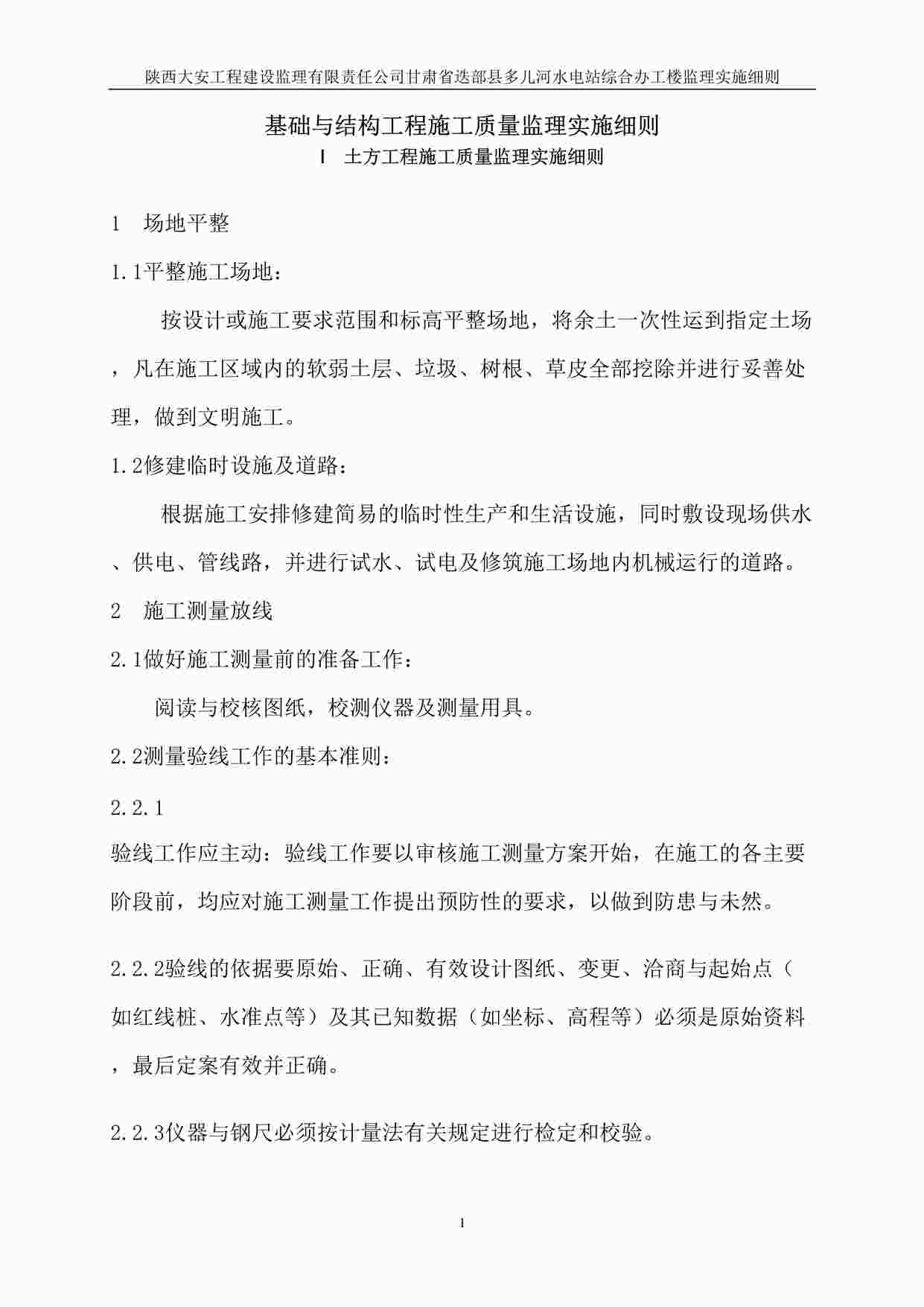 陕西大安工程建设监理有限责任公司甘肃省迭部县多儿河水电站综合办工楼监理实施细则

基础与结构工程施工质量监理实施细则

Ⅰ 土方工程施工质量监理实施细则

1 场地平整

1.1平整施工场地：

按设计或施工要求范围和标高平整场地，将余土一次性运到指定土场，凡在施工区域内的软弱土层、垃圾、树根、草皮全部挖除并进行妥善处理，做到文明施工。

1.2修建临时设施及道路：

根据施工安排修建简易的临时性生产和生活设施，同时敷设现场供水、供电、管线路，并进行试水、试电及修筑施工场地内机械运行的道路。

2 施工测量放线

2.1做好施工测量前的准备工作：

阅读与校核图纸，校测仪器及测量用具。

2.2测量验线工作的基本准则：

2.2.1

验线工作应主动：验线工作要以审核施工测量方案开始，在施工的各主要阶段前，均应对施工测量工作提出预防性的要求，以做到防患与未然。

2.2.2验线的依据要原始、正确、有效设计图纸、变更、洽商与起始点（如红线桩、水准点等）及其已知数据（如坐标、高程等）必须是原始资料，最后定案有效并正确。

2.2.3仪器与钢尺必须按计量法有关规定进行检定和校验。

1